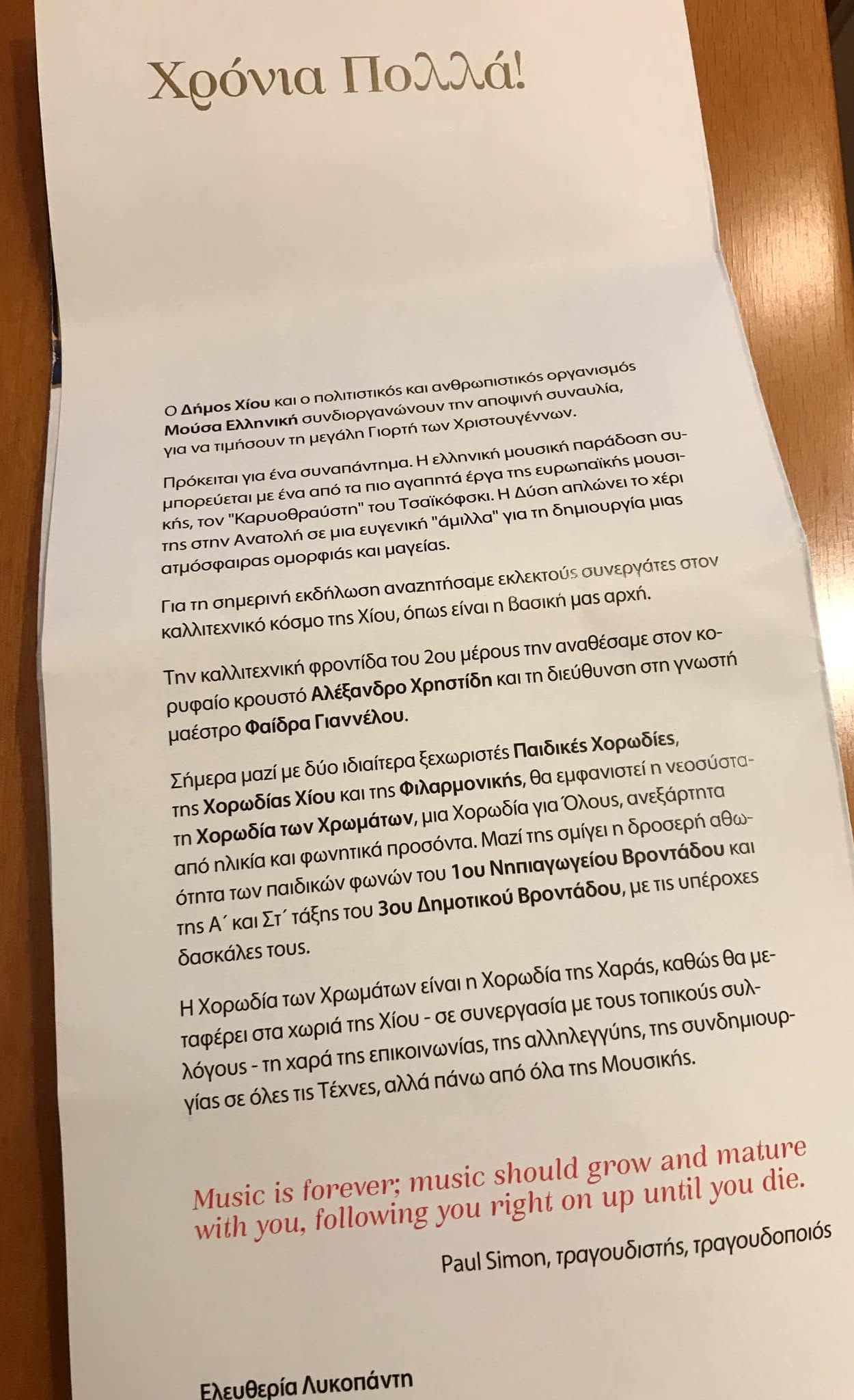 Χρόνια Πολλά!

Ο Δήμος Χίου και ο πολιτιστικός και ανθρωπιστικός οργανισμός Μούσα Ελληνική συνδιοργανώνουν την αποψινή συναυλία, για να τιμήσουν τη μεγάλη Γιορτή των Χριστουγέννων.

Πρόκειται για ένα συναπάντημα. Η ελληνική μουσική παράδοση συμπορεύεται με ένα από τα πιο αγαπητά έργα της ευρωπαϊκής μουσικής, τον "Καρυοθραύστη" του Τσαϊκόφσκι. Η Δύση απλώνει το χέρι της στην Ανατολή σε μια ευγενική "άμιλλα" για τη δημιουργία μιας ατμόσφαιρας ομορφιάς και μαγείας.

Για τη σημερινή εκδήλωση αναζητήσαμε εκλεκτούς συνεργάτες στον καλλιτεχνικό κόσμο της Χίου, όπως είναι η βασική μας αρχή.

Την καλλιτεχνική φροντίδα του 2ου μέρους την αναθέσαμε στον κορυφαίο κρουστό Αλέξανδρο Χρηστίδη και τη διεύθυνση στη γνωστή μαέστρο Φαίδρα Γιαννέλου.

Σήμερα μαζί με δύο ιδιαίτερα ξεχωριστές Παιδικές Χορωδίες, της Χορωδίας Χίου και της Φιλαρμονικής, θα εμφανιστεί η νεοσύστατη Χορωδία των Χρωμάτων, μια Χορωδία για Όλους, ανεξάρτητα από ηλικία και φωνητικά προσόντα. Μαζί της σμίγει η δροσερή αθωότητα των παιδικών φωνών του 1ου Νηπιαγωγείου Βροντάδου και της Α΄ και Στ΄ τάξης του 3ου Δημοτικού Βροντάδου, με τις υπέροχες δασκάλες τους.

Η Χορωδία των Χρωμάτων είναι η Χορωδία της Χαράς, καθώς θα μεταφέρει στα χωριά της Χίου - σε συνεργασία με τους τοπικούς συλλόγους - τη χαρά της επικοινωνίας, της αλληλεγγύης, της συνδημιουργίας σε όλες τις Τέχνες, αλλά πάνω από όλα της Μουσικής.

Music is forever; music should grow and mature with you, following you right on up until you die.

Paul Simon, τραγουδιστής, τραγουδοποιός

Ελευθερία Λυκοπάντη